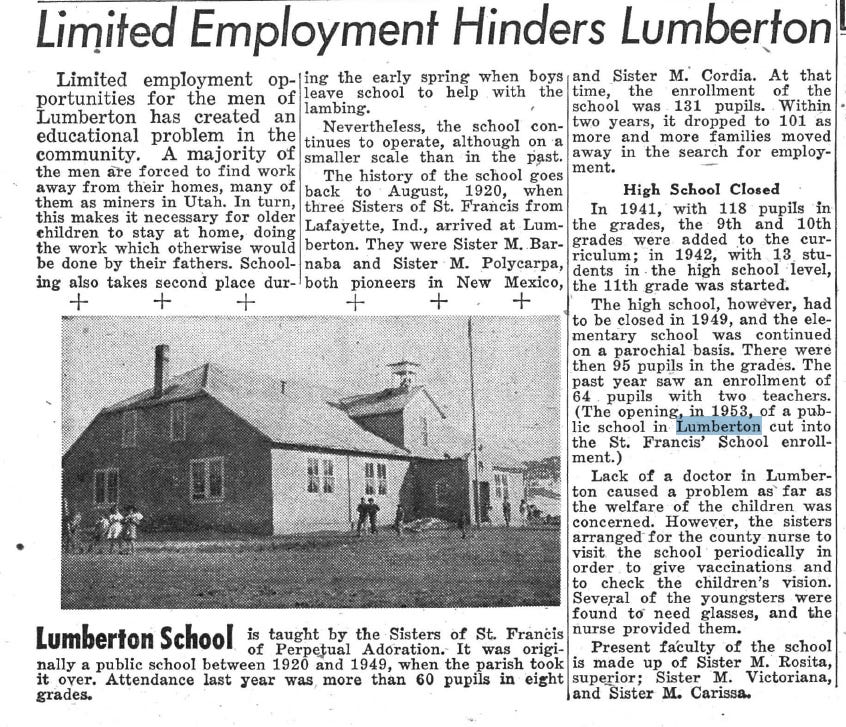 Limited Employment Hinders Lumberton

Limited employment opportunities for the men of Lumberton has created an educational problem in the community. A majority of the men are forced to find work away from their homes, many of them as miners in Utah. In turn, this makes it necessary for older children to stay at home, doing the work which otherwise would be done by their fathers. Schooling also takes second place during the early spring when boys leave school to help with the lambing.

Nevertheless, the school continues to operate, although on a smaller scale than in the past.

The history of the school goes back to August, 1920, when three Sisters of St. Francis from Lafayette, Ind., arrived at Lumberton. They were Sister M. Barnaba and Sister M. Polycarpa, both pioneers in New Mexico, and Sister M. Cordia. At that time, the enrollment of the school was 131 pupils. Within two years, it dropped to 101 as more and more families moved away in the search for employment.

High School Closed

In 1941, with 118 pupils in the grades, the 9th and 10th grades were added to the curriculum; in 1942, with 13 students in the high school level, the 11th grade was started.

The high school, however, had to be closed in 1949, and the elementary school was continued on a parochial basis. There were then 95 pupils in the grades. The past year saw an enrollment of 64 pupils with two teachers. (The opening, in 1953, of a public school in Lumberton cut into the St. Francis' School enrollment.)

Lack of a doctor in Lumberton caused a problem as far as the welfare of the children was concerned. However, the sisters arranged for the county nurse to visit the school periodically in order to give vaccinations and to check the children's vision. Several of the youngsters were found to need glasses, and the nurse provided them.

Present faculty of the school is made up of Sister M. Rosita, superior; Sister M. Victoriana, and Sister M. Carissa.

Lumberton School is taught by the Sisters of St. Francis of Perpetual Adoration. It was originally a public school between 1920 and 1949, when the parish took it over. Attendance last year was more than 60 pupils in eight grades.